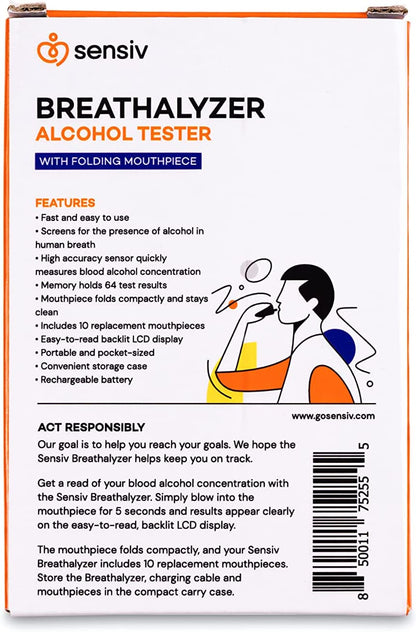 sensiv

BREATHALYZER
ALCOHOL TESTER

WITH FOLDING MOUTHPIECE

FEATURES
• Fast and easy to use
• Screens for the presence of alcohol in human breath
• High accuracy sensor quickly measures blood alcohol concentration
• Memory holds 64 test results
• Mouthpiece folds compactly and stays clean
• Includes 10 replacement mouthpieces
• Easy-to-read backlit LCD display
• Portable and pocket-sized
• Convenient storage case
• Rechargeable battery

www.gosensiv.com

ACT RESPONSIBLY
Our goal is to help you reach your goals. We hope the Sensiv Breathalyzer helps keep you on track.

Get a read of your blood alcohol concentration with the Sensiv Breathalyzer. Simply blow into the mouthpiece for 5 seconds and results appear clearly on the easy-to-read, backlit LCD display.

The mouthpiece folds compactly, and your Sensiv Breathalyzer includes 10 replacement mouthpieces. Store the Breathalyzer, charging cable and mouthpieces in the compact carry case.

8 50011 75255 5